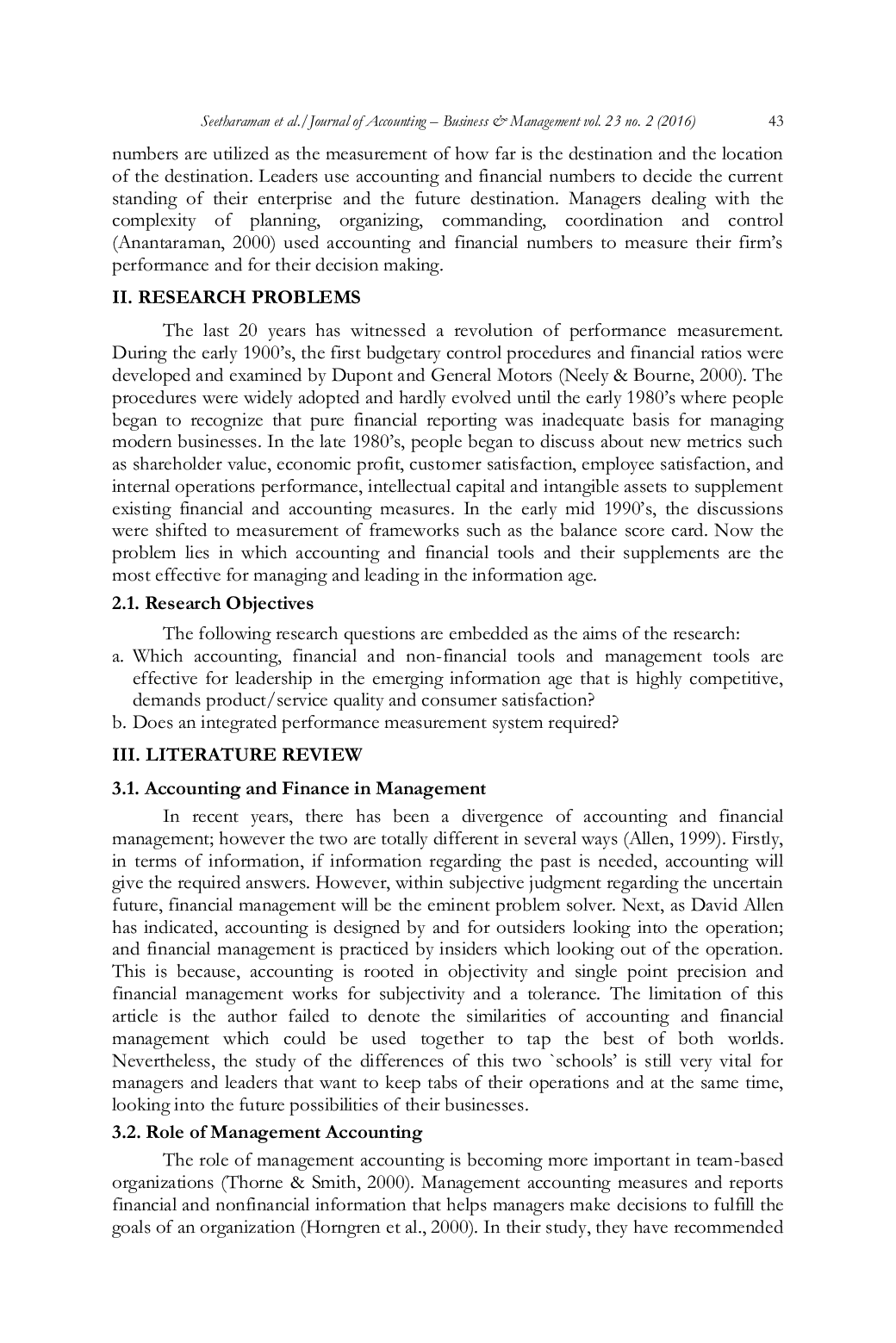 Seetharaman et al./Journal of Accounting – Business & Management vol. 23 no. 2 (2016) 43

numbers are utilized as the measurement of how far is the destination and the location of the destination. Leaders use accounting and financial numbers to decide the current standing of their enterprise and the future destination. Managers dealing with the complexity of planning, organizing, commanding, coordination and control (Anantaraman, 2000) used accounting and financial numbers to measure their firm's performance and for their decision making.

II. RESEARCH PROBLEMS

The last 20 years has witnessed a revolution of performance measurement. During the early 1900's, the first budgetary control procedures and financial ratios were developed and examined by Dupont and General Motors (Neely & Bourne, 2000). The procedures were widely adopted and hardly evolved until the early 1980's where people began to recognize that pure financial reporting was inadequate basis for managing modern businesses. In the late 1980's, people began to discuss about new metrics such as shareholder value, economic profit, customer satisfaction, employee satisfaction, and internal operations performance, intellectual capital and intangible assets to supplement existing financial and accounting measures. In the early mid 1990's, the discussions were shifted to measurement of frameworks such as the balance score card. Now the problem lies in which accounting and financial tools and their supplements are the most effective for managing and leading in the information age.

2.1. Research Objectives

The following research questions are embedded as the aims of the research:
a. Which accounting, financial and non-financial tools and management tools are effective for leadership in the emerging information age that is highly competitive, demands product/service quality and consumer satisfaction?
b. Does an integrated performance measurement system required?

III. LITERATURE REVIEW

3.1. Accounting and Finance in Management

In recent years, there has been a divergence of accounting and financial management; however the two are totally different in several ways (Allen, 1999). Firstly, in terms of information, if information regarding the past is needed, accounting will give the required answers. However, within subjective judgment regarding the uncertain future, financial management will be the eminent problem solver. Next, as David Allen has indicated, accounting is designed by and for outsiders looking into the operation; and financial management is practiced by insiders which looking out of the operation. This is because, accounting is rooted in objectivity and single point precision and financial management works for subjectivity and a tolerance. The limitation of this article is the author failed to denote the similarities of accounting and financial management which could be used together to tap the best of both worlds. Nevertheless, the study of the differences of this two `schools' is still very vital for managers and leaders that want to keep tabs of their operations and at the same time, looking into the future possibilities of their businesses.

3.2. Role of Management Accounting

The role of management accounting is becoming more important in team-based organizations (Thorne & Smith, 2000). Management accounting measures and reports financial and nonfinancial information that helps managers make decisions to fulfill the goals of an organization (Horngren et al., 2000). In their study, they have recommended